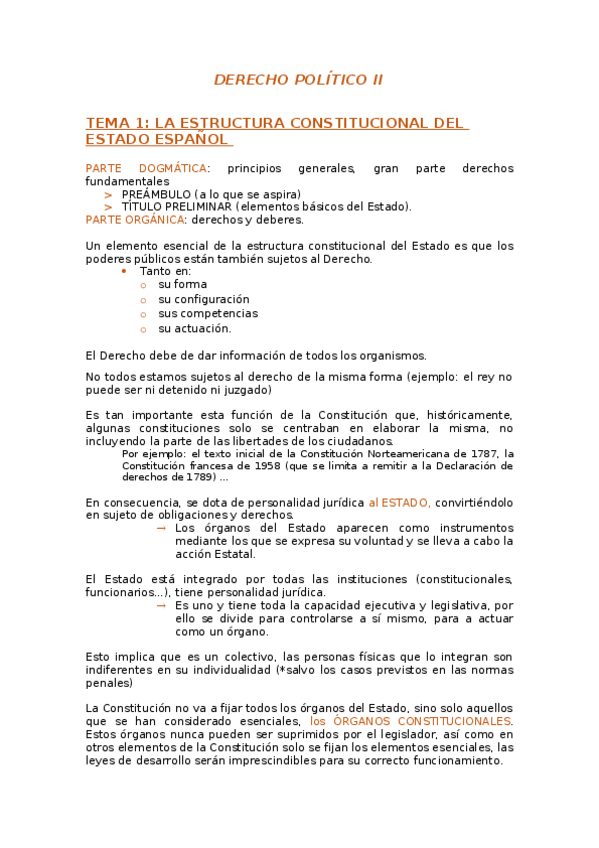 DERECHO POLÍTICO II

TEMA 1: LA ESTRUCTURA CONSTITUCIONAL DEL ESTADO ESPAÑOL

PARTE DOGMÁTICA: principios generales, gran parte derechos fundamentales
> PREÁMBULO (a lo que se aspira)
> TÍTULO PRELIMINAR (elementos básicos del Estado).
PARTE ORGÁNICA: derechos y deberes.

Un elemento esencial de la estructura constitucional del Estado es que los poderes públicos están también sujetos al Derecho.
• Tanto en:
 o su forma
 o su configuración
 o sus competencias
 o su actuación.

El Derecho debe de dar información de todos los organismos.

No todos estamos sujetos al derecho de la misma forma (ejemplo: el rey no puede ser ni detenido ni juzgado)

Es tan importante esta función de la Constitución que, históricamente, algunas constituciones solo se centraban en elaborar la misma, no incluyendo la parte de las libertades de los ciudadanos.
Por ejemplo: el texto inicial de la Constitución Norteamericana de 1787, la Constitución francesa de 1958 (que se limita a remitir a la Declaración de derechos de 1789) ...

En consecuencia, se dota de personalidad jurídica al ESTADO, convirtiéndolo en sujeto de obligaciones y derechos.
→ Los órganos del Estado aparecen como instrumentos mediante los que se expresa su voluntad y se lleva a cabo la acción Estatal.

El Estado está integrado por todas las instituciones (constitucionales, funcionarios...), tiene personalidad jurídica.
→ Es uno y tiene toda la capacidad ejecutiva y legislativa, por ello se divide para controlarse a sí mismo, para a actuar como un órgano.

Esto implica que es un colectivo, las personas físicas que lo integran son indiferentes en su individualidad (*salvo los casos previstos en las normas penales)

La Constitución no va a fijar todos los órganos del Estado, sino solo aquellos que se han considerado esenciales, los ÓRGANOS CONSTITUCIONALES. Estos órganos nunca pueden ser suprimidos por el legislador, así como en otros elementos de la Constitución solo se fijan los elementos esenciales, las leyes de desarrollo serán imprescindibles para su correcto funcionamiento.